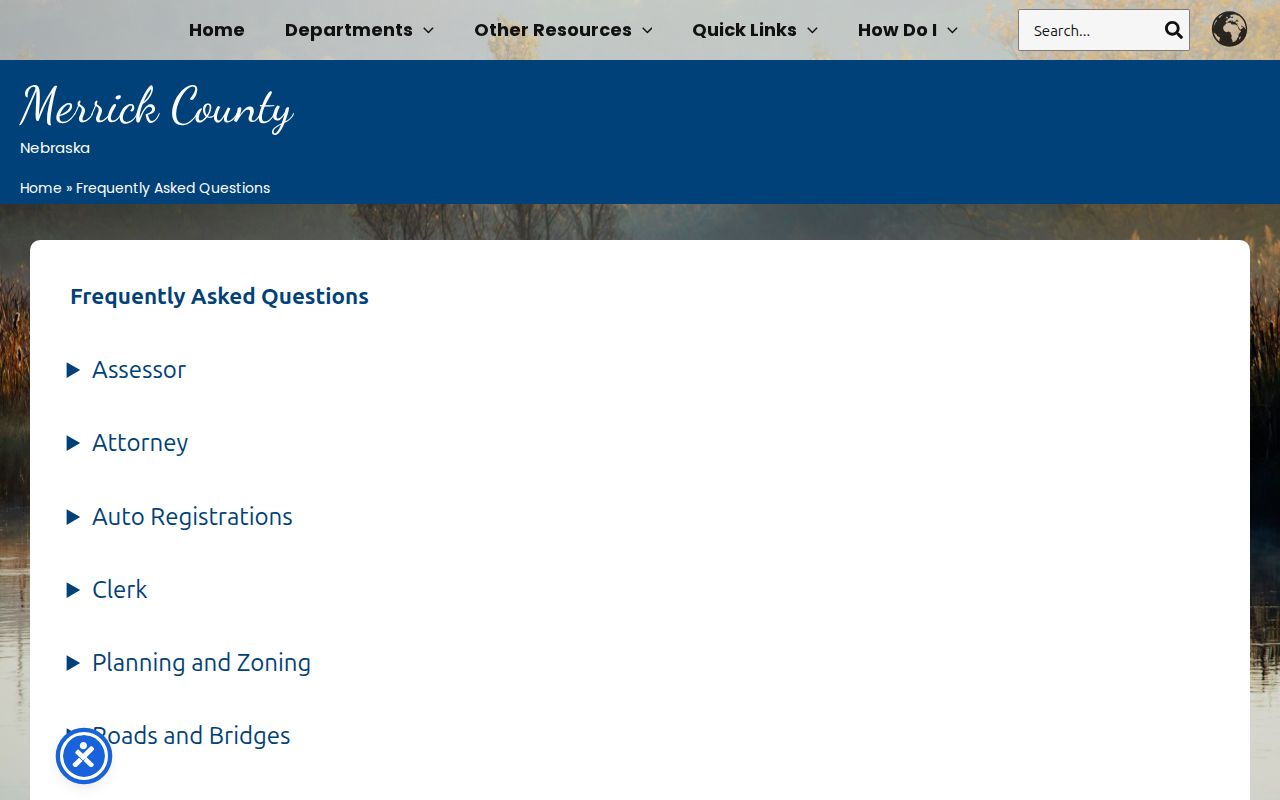 Home Departments Other Resources Quick Links How Do I

Search...

Merrick County
Nebraska

Home » Frequently Asked Questions

Frequently Asked Questions

Assessor

Attorney

Auto Registrations

Clerk

Planning and Zoning

Roads and Bridges